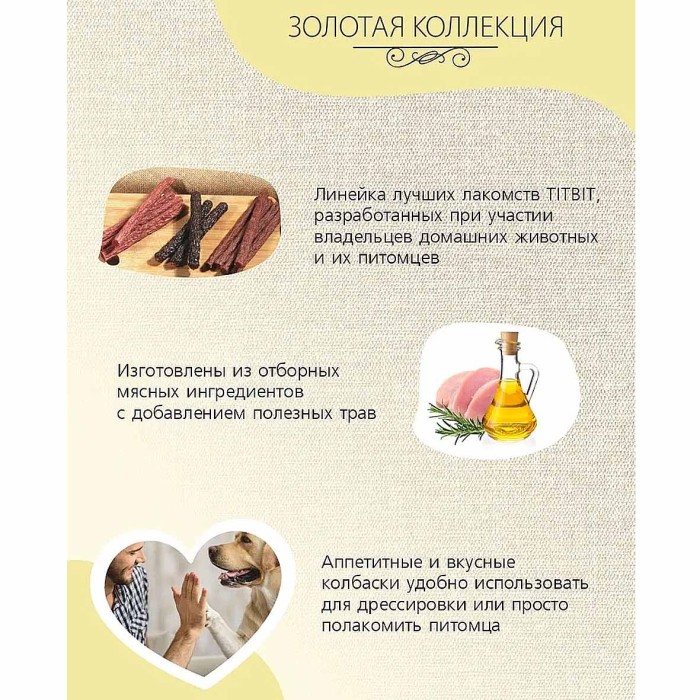 ЗОЛОТАЯ КОЛЛЕКЦИЯ

Линейка лучших лакомств TITBIT, разработанных при участии владельцев домашних животных и их питомцев

Изготовлены из отборных мясных ингредиентов с добавлением полезных трав

Аппетитные и вкусные колбаски удобно использовать для дрессировки или просто полакомить питомца